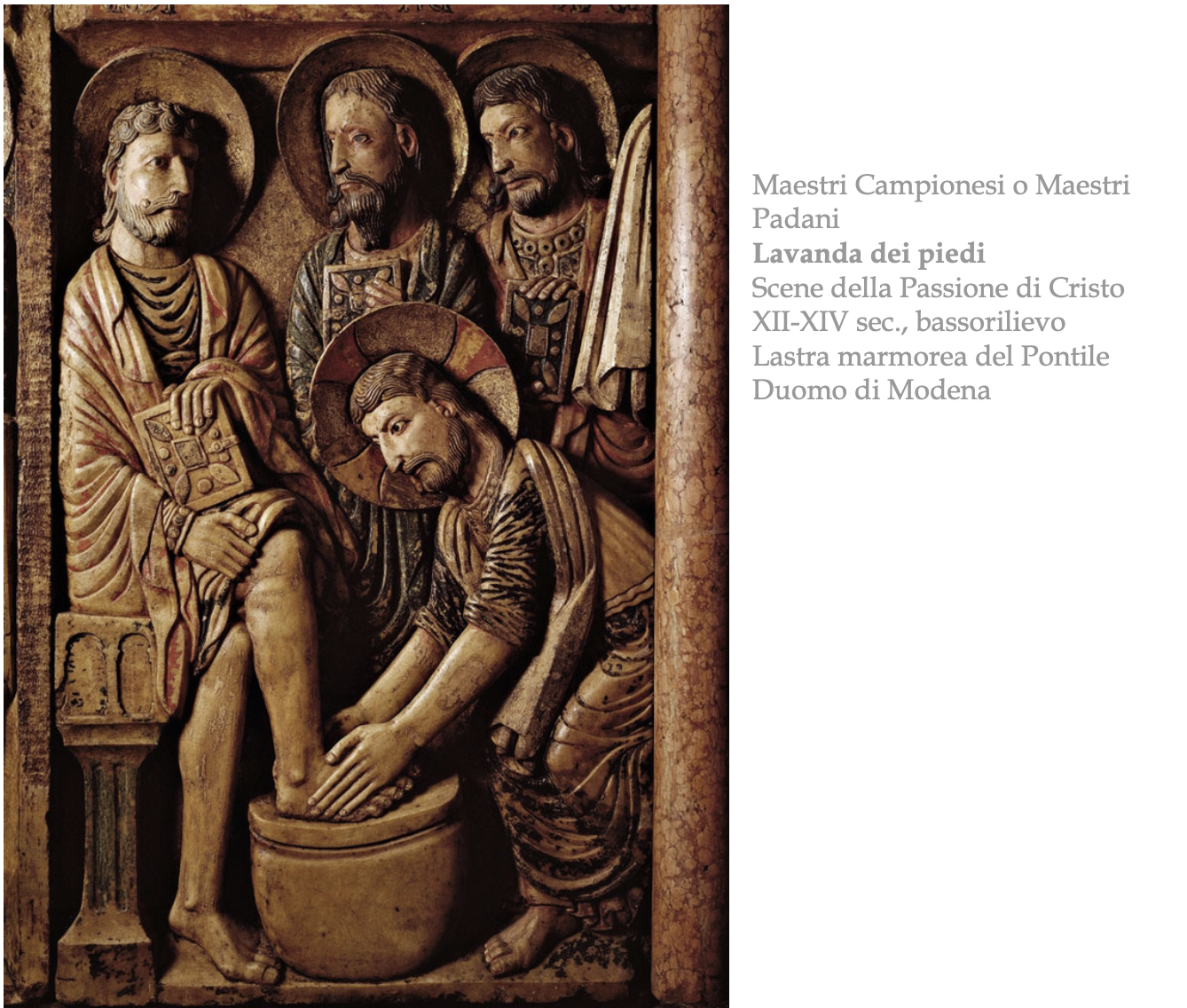 Maestri Campionesi o Maestri Padani

Lavanda dei piedi

Scene della Passione di Cristo
XII-XIV sec., bassorilievo
Lastra marmorea del Pontile
Duomo di Modena